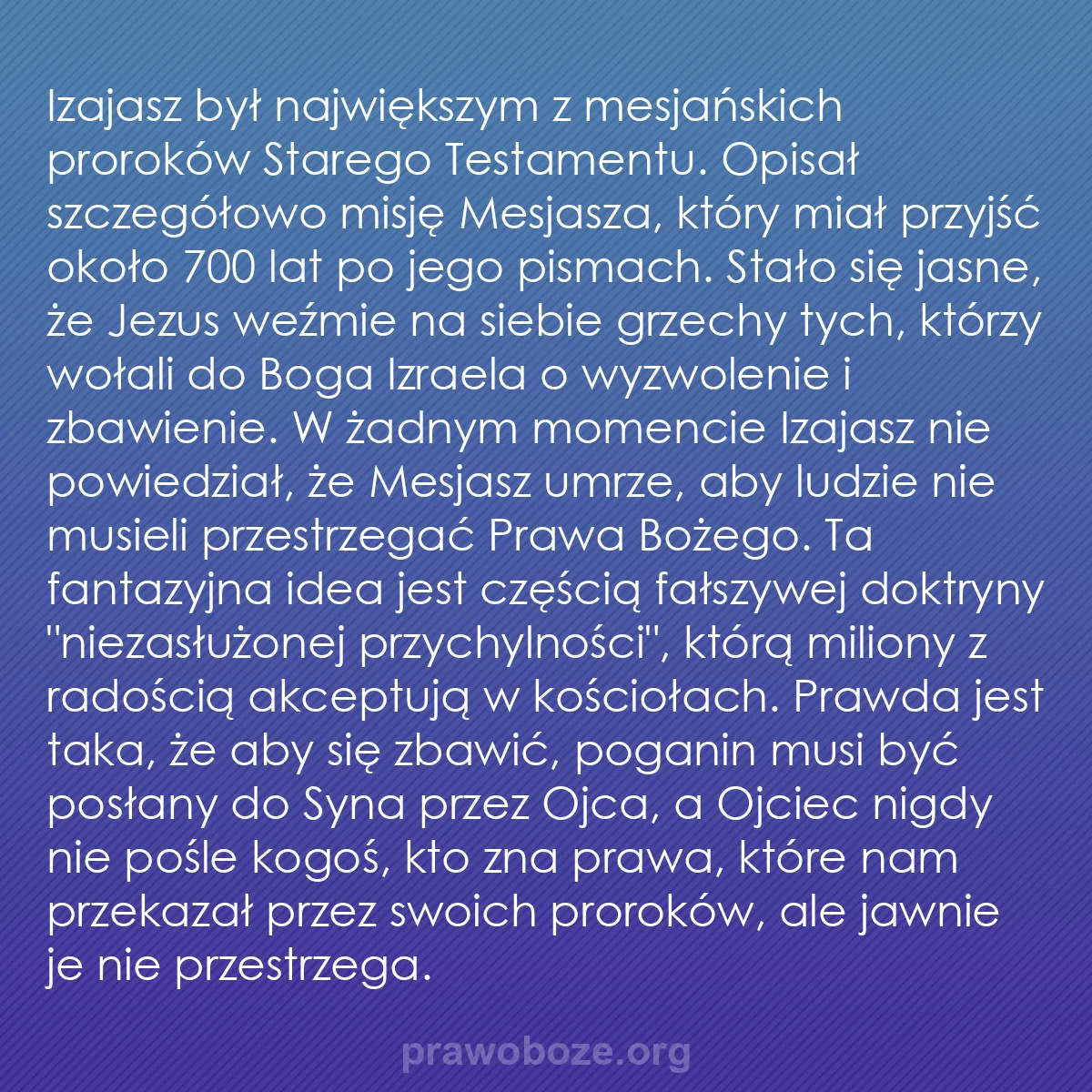 Izajasz był największym z mesjańskich proroków Starego Testamentu. Opisał szczegółowo misję Mesjasza, który miał przyjść około 700 lat po jego pismach. Stało się jasne, że Jezus weźmie na siebie grzechy tych, którzy wołali do Boga Izraela o wyzwolenie i zbawienie. W żadnym momencie Izajasz nie powiedział, że Mesjasz umrze, aby ludzie nie musieli przestrzegać Prawa Bożego. Ta fantazyjna idea jest częścią fałszywej doktryny "niezasłużonej przychylności", którą miliony z radością akceptują w kościołach. Prawda jest taka, że aby się zbawić, poganin musi być posłany do Syna przez Ojca, a Ojciec nigdy nie pośle kogoś, kto zna prawa, które nam przekazał przez swoich proroków, ale jawnie je nie przestrzega.

prawoboze.org